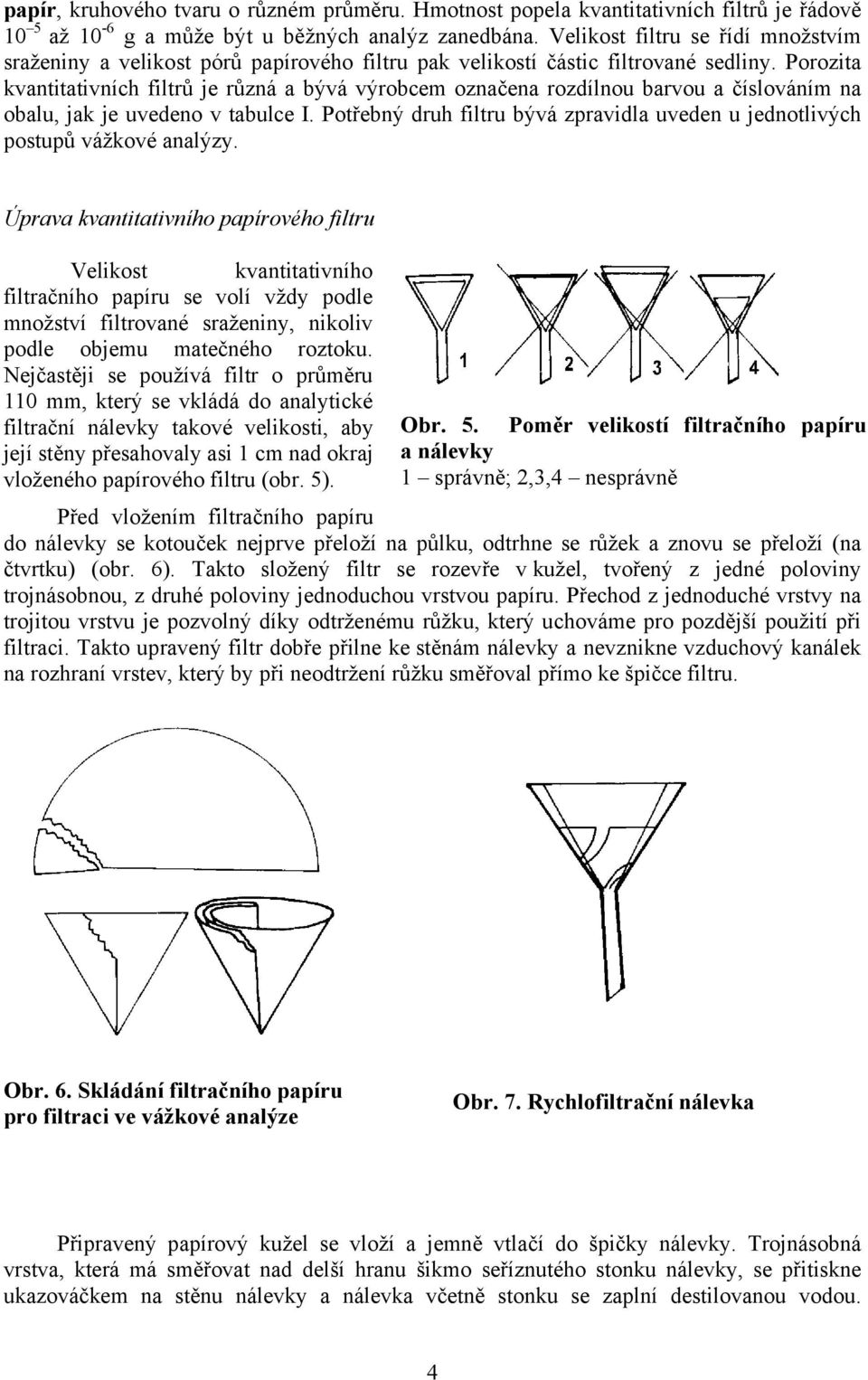 papír, kruhového tvaru o různém průměru. Hmotnost popela kvantitativních filtrů je řádově $10^{-5}$ až $10^{-6}$ g a může být u běžných analýz zanedbána. Velikost filtru se řídí množstvím sraženiny a velikost pórů papírového filtru pak velikostí částic filtrované sedliny. Porozita kvantitativních filtrů je různá a bývá výrobcem označena rozdílnou barvou a číslováním na obalu, jak je uvedeno v tabulce I. Potřebný druh filtru bývá zpravidla uveden u jednotlivých postupů vážkové analýzy.

Úprava kvantitativního papírového filtru

Velikost kvantitativního filtračního papíru se volí vždy podle množství filtrované sraženiny, nikoliv podle objemu matečného roztoku. Nejčastěji se používá filtr o průměru 110 mm, který se vkládá do analytické filtrační nálevky takové velikosti, aby její stěny přesahovaly asi 1 cm nad okraj vloženého papírového filtru (obr. 5).

1 2 3 4

Obr. 5. Poměr velikostí filtračního papíru a nálevky
1 – správně; 2,3,4 – nesprávně

Před vložením filtračního papíru do nálevky se kotouček nejprve přeloží na půlku, odtrhne se růžek a znovu se přeloží (na čtvrtku) (obr. 6). Takto složený filtr se rozevře v kužel, tvořený z jedné poloviny trojnásobnou, z druhé poloviny jednoduchou vrstvou papíru. Přechod z jednoduché vrstvy na trojitou vrstvu je pozvolný díky odtrženému růžku, který uchováme pro pozdější použití při filtraci. Takto upravený filtr dobře přilne ke stěnám nálevky a nevznikne vzduchový kanálek na rozhraní vrstev, který by při neodtržení růžku směřoval přímo ke špičce filtru.

Obr. 6. Skládání filtračního papíru pro filtraci ve vážkové analýze

Obr. 7. Rychlofiltrační nálevka

Připravený papírový kužel se vloží a jemně vtlačí do špičky nálevky. Trojnásobná vrstva, která má směřovat nad delší hranu šikmo seříznutého stonku nálevky, se přitiskne ukazováčkem na stěnu nálevky a nálevka včetně stonku se zaplní destilovanou vodou.

4